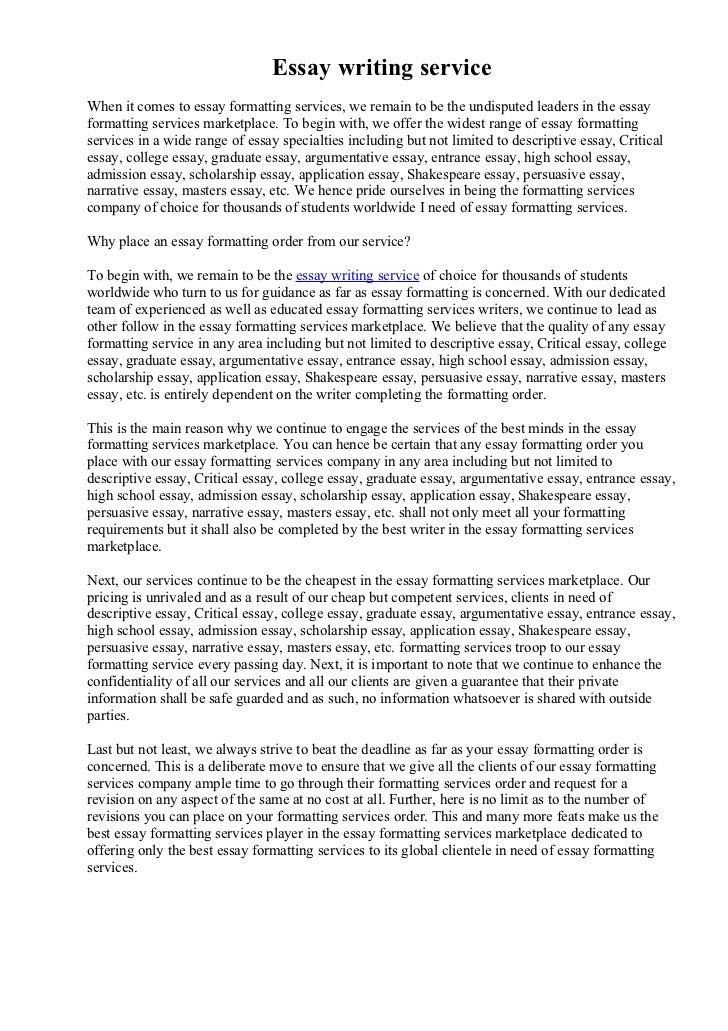 Essay writing service

When it comes to essay formatting services, we remain to be the undisputed leaders in the essay formatting services marketplace. To begin with, we offer the widest range of essay formatting services in a wide range of essay specialties including but not limited to descriptive essay, Critical essay, college essay, graduate essay, argumentative essay, entrance essay, high school essay, admission essay, scholarship essay, application essay, Shakespeare essay, persuasive essay, narrative essay, masters essay, etc. We hence pride ourselves in being the formatting services company of choice for thousands of students worldwide I need of essay formatting services.

Why place an essay formatting order from our service?

To begin with, we remain to be the essay writing service of choice for thousands of students worldwide who turn to us for guidance as far as essay formatting is concerned. With our dedicated team of experienced as well as educated essay formatting services writers, we continue to lead as other follow in the essay formatting services marketplace. We believe that the quality of any essay formatting service in any area including but not limited to descriptive essay, Critical essay, college essay, graduate essay, argumentative essay, entrance essay, high school essay, admission essay, scholarship essay, application essay, Shakespeare essay, persuasive essay, narrative essay, masters essay, etc. is entirely dependent on the writer completing the formatting order.

This is the main reason why we continue to engage the services of the best minds in the essay formatting services marketplace. You can hence be certain that any essay formatting order you place with our essay formatting services company in any area including but not limited to descriptive essay, Critical essay, college essay, graduate essay, argumentative essay, entrance essay, high school essay, admission essay, scholarship essay, application essay, Shakespeare essay, persuasive essay, narrative essay, masters essay, etc. shall not only meet all your formatting requirements but it shall also be completed by the best writer in the essay formatting services marketplace.

Next, our services continue to be the cheapest in the essay formatting services marketplace. Our pricing is unrivaled and as a result of our cheap but competent services, clients in need of descriptive essay, Critical essay, college essay, graduate essay, argumentative essay, entrance essay, high school essay, admission essay, scholarship essay, application essay, Shakespeare essay, persuasive essay, narrative essay, masters essay, etc. formatting services troop to our essay formatting service every passing day. Next, it is important to note that we continue to enhance the confidentiality of all our services and all our clients are given a guarantee that their private information shall be safe guarded and as such, no information whatsoever is shared with outside parties.

Last but not least, we always strive to beat the deadline as far as your essay formatting order is concerned. This is a deliberate move to ensure that we give all the clients of our essay formatting services company ample time to go through their formatting services order and request for a revision on any aspect of the same at no cost at all. Further, here is no limit as to the number of revisions you can place on your formatting services order. This and many more feats make us the best essay formatting services player in the essay formatting services marketplace dedicated to offering only the best essay formatting services to its global clientele in need of essay formatting services.